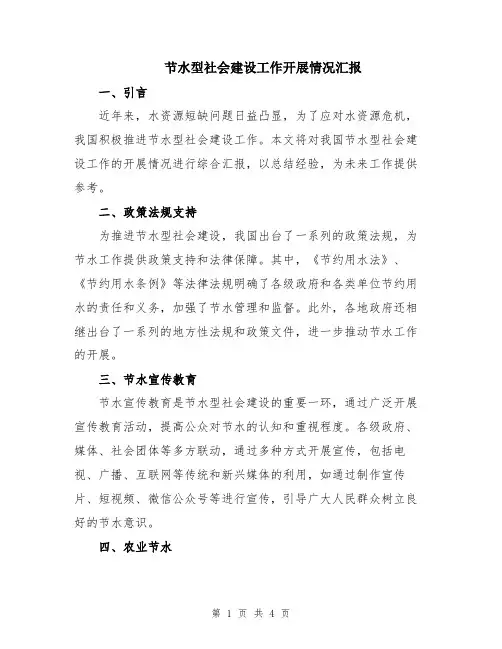 节水型社会建设工作开展情况汇报

一、引言

近年来，水资源短缺问题日益凸显，为了应对水资源危机，我国积极推进节水型社会建设工作。本文将对我国节水型社会建设工作的开展情况进行综合汇报，以总结经验，为未来工作提供参考。

二、政策法规支持

为推进节水型社会建设，我国出台了一系列的政策法规，为节水工作提供政策支持和法律保障。其中，《节约用水法》、《节约用水条例》等法律法规明确了各级政府和各类单位节约用水的责任和义务，加强了节水管理和监督。此外，各地政府还相继出台了一系列的地方性法规和政策文件，进一步推动节水工作的开展。

三、节水宣传教育

节水宣传教育是节水型社会建设的重要一环，通过广泛开展宣传教育活动，提高公众对节水的认知和重视程度。各级政府、媒体、社会团体等多方联动，通过多种方式开展宣传，包括电视、广播、互联网等传统和新兴媒体的利用，如通过制作宣传片、短视频、微信公众号等进行宣传，引导广大人民群众树立良好的节水意识。

四、农业节水

第 1 页 共 4 页